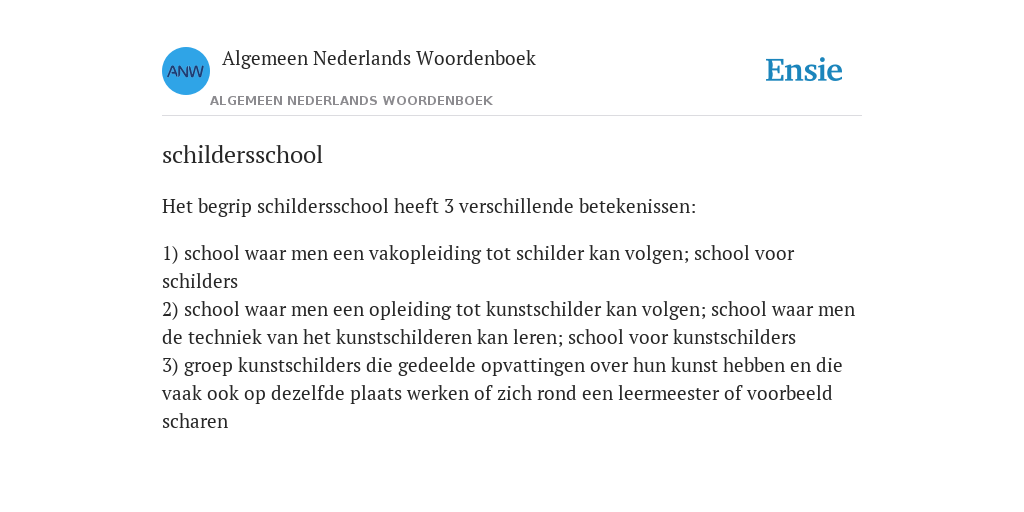 ANW

Algemeen Nederlands Woordenboek

ALGEMEEN NEDERLANDS WOORDENBOEK

Ensie

schildersschool

Het begrip schildersschool heeft 3 verschillende betekenissen:

1) school waar men een vakopleiding tot schilder kan volgen; school voor schilders
2) school waar men een opleiding tot kunstschilder kan volgen; school waar men de techniek van het kunstschilderen kan leren; school voor kunstschilders
3) groep kunstschilders die gedeelde opvattingen over hun kunst hebben en die vaak ook op dezelfde plaats werken of zich rond een leermeester of voorbeeld scharen